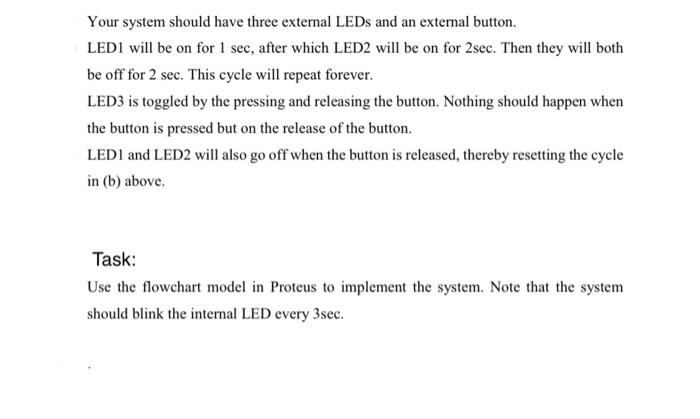 Your system should have three external LEDs and an external button.

LED1 will be on for 1 sec, after which LED2 will be on for 2sec. Then they will both be off for 2 sec. This cycle will repeat forever.

LED3 is toggled by the pressing and releasing the button. Nothing should happen when the button is pressed but on the release of the button.

LED1 and LED2 will also go off when the button is released, thereby resetting the cycle in (b) above.

Task:

Use the flowchart model in Proteus to implement the system. Note that the system should blink the internal LED every 3sec.